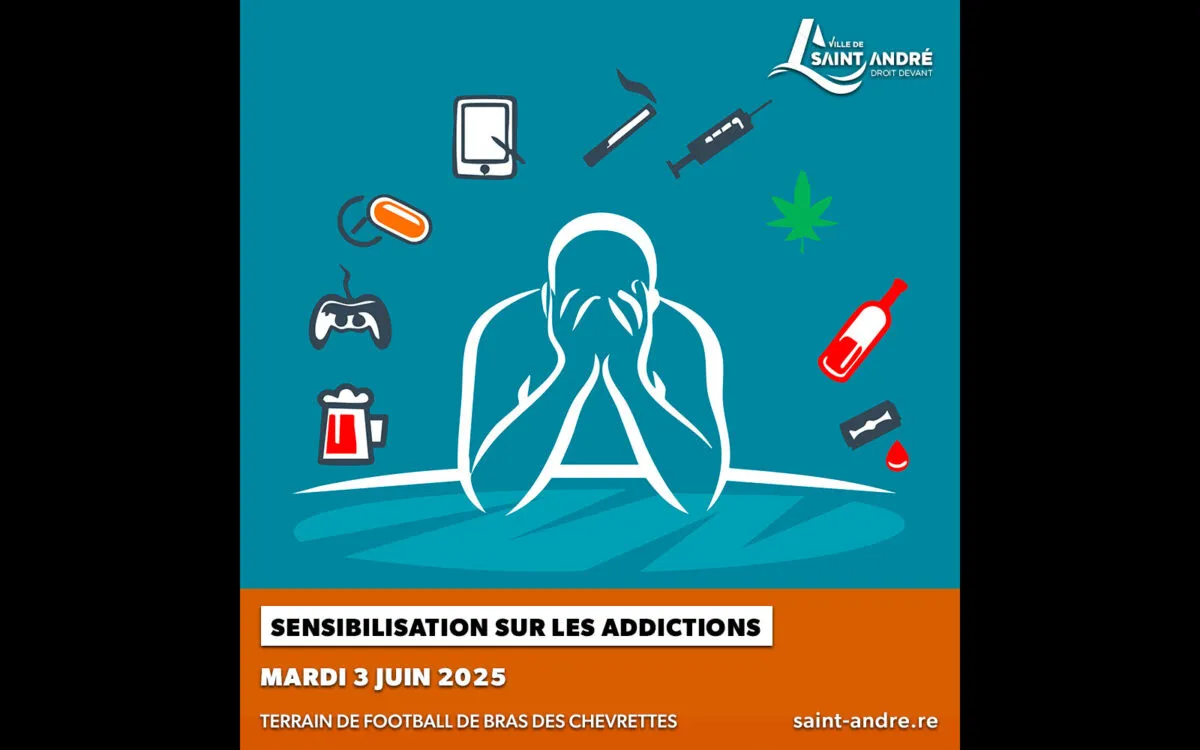 VILLE DE
SAINT ANDRÉ
DROIT DEVANT

SENSIBILISATION SUR LES ADDICTIONS

MARDI 3 JUIN 2025

TERRAIN DE FOOTBALL DE BRAS DES CHEVRETTES

saint-andre.re